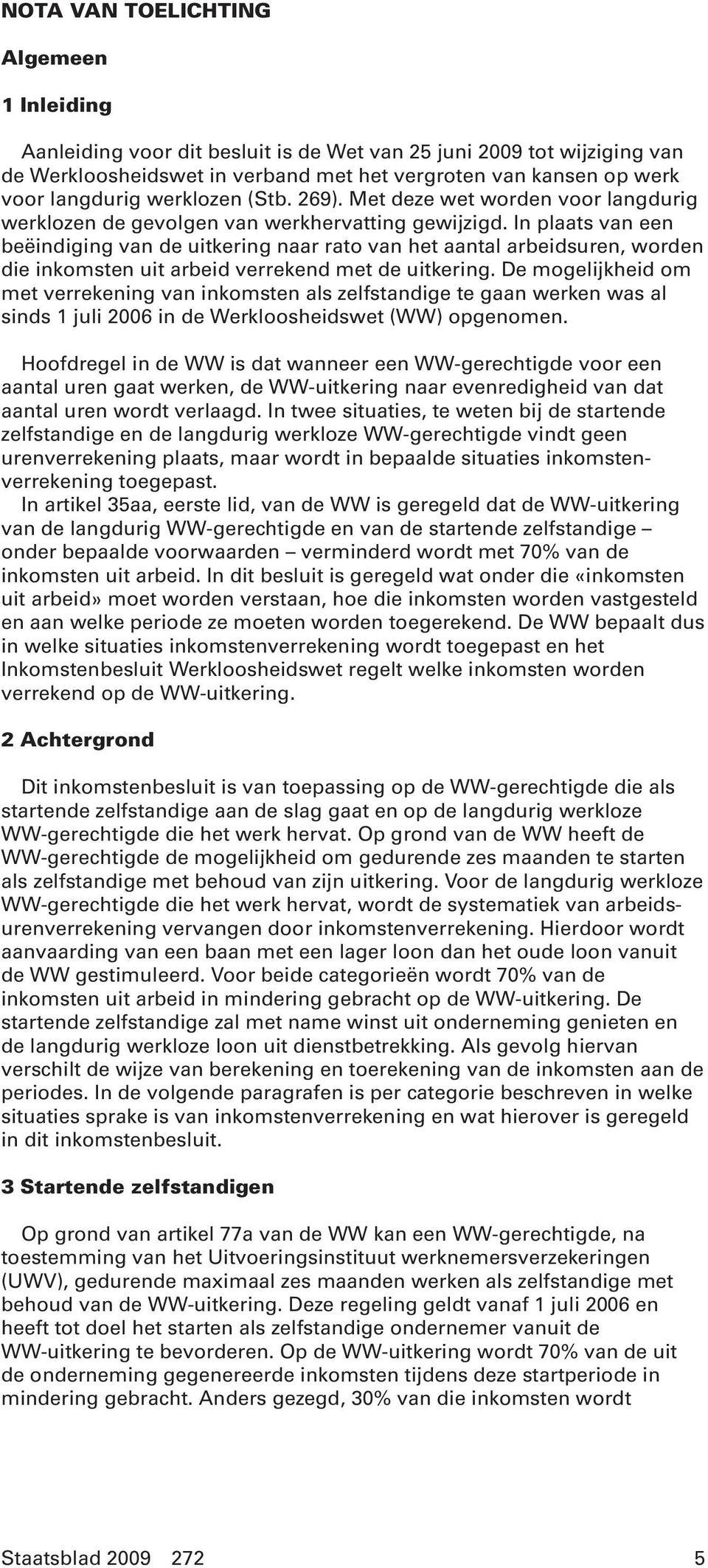 NOTA VAN TOELICHTING

Algemeen

1 Inleiding

Aanleiding voor dit besluit is de Wet van 25 juni 2009 tot wijziging van de Werkloosheidswet in verband met het vergroten van kansen op werk voor langdurig werklozen (Stb. 269). Met deze wet worden voor langdurig werklozen de gevolgen van werkhervatting gewijzigd. In plaats van een beëindiging van de uitkering naar rato van het aantal arbeidsuren, worden die inkomsten uit arbeid verrekend met de uitkering. De mogelijkheid om met verrekening van inkomsten als zelfstandige te gaan werken was al sinds 1 juli 2006 in de Werkloosheidswet (WW) opgenomen.

Hoofdregel in de WW is dat wanneer een WW-gerechtigde voor een aantal uren gaat werken, de WW-uitkering naar evenredigheid van dat aantal uren wordt verlaagd. In twee situaties, te weten bij de startende zelfstandige en de langdurig werkloze WW-gerechtigde vindt geen urenverrekening plaats, maar wordt in bepaalde situaties inkomstenverrekening toegepast.
In artikel 35aa, eerste lid, van de WW is geregeld dat de WW-uitkering van de langdurig WW-gerechtigde en van de startende zelfstandige – onder bepaalde voorwaarden – verminderd wordt met 70% van de inkomsten uit arbeid. In dit besluit is geregeld wat onder die «inkomsten uit arbeid» moet worden verstaan, hoe die inkomsten worden vastgesteld en aan welke periode ze moeten worden toegerekend. De WW bepaalt dus in welke situaties inkomstenverrekening wordt toegepast en het Inkomstenbesluit Werkloosheidswet regelt welke inkomsten worden verrekend op de WW-uitkering.

2 Achtergrond

Dit inkomstenbesluit is van toepassing op de WW-gerechtigde die als startende zelfstandige aan de slag gaat en op de langdurig werkloze WW-gerechtigde die het werk hervat. Op grond van de WW heeft de WW-gerechtigde de mogelijkheid om gedurende zes maanden te starten als zelfstandige met behoud van zijn uitkering. Voor de langdurig werkloze WW-gerechtigde die het werk hervat, wordt de systematiek van arbeidsurenverrekening vervangen door inkomstenverrekening. Hierdoor wordt aanvaarding van een baan met een lager loon dan het oude loon vanuit de WW gestimuleerd. Voor beide categorieën wordt 70% van de inkomsten uit arbeid in mindering gebracht op de WW-uitkering. De startende zelfstandige zal met name winst uit onderneming genieten en de langdurig werkloze loon uit dienstbetrekking. Als gevolg hiervan verschilt de wijze van berekening en toerekening van de inkomsten aan de periodes. In de volgende paragrafen is per categorie beschreven in welke situaties sprake is van inkomstenverrekening en wat hierover is geregeld in dit inkomstenbesluit.

3 Startende zelfstandigen

Op grond van artikel 77a van de WW kan een WW-gerechtigde, na toestemming van het Uitvoeringsinstituut werknemersverzekeringen (UWV), gedurende maximaal zes maanden werken als zelfstandige met behoud van de WW-uitkering. Deze regeling geldt vanaf 1 juli 2006 en heeft tot doel het starten als zelfstandige ondernemer vanuit de WW-uitkering te bevorderen. Op de WW-uitkering wordt 70% van de uit de onderneming gegenereerde inkomsten tijdens deze startperiode in mindering gebracht. Anders gezegd, 30% van die inkomsten wordt

Staatsblad 2009 272 5